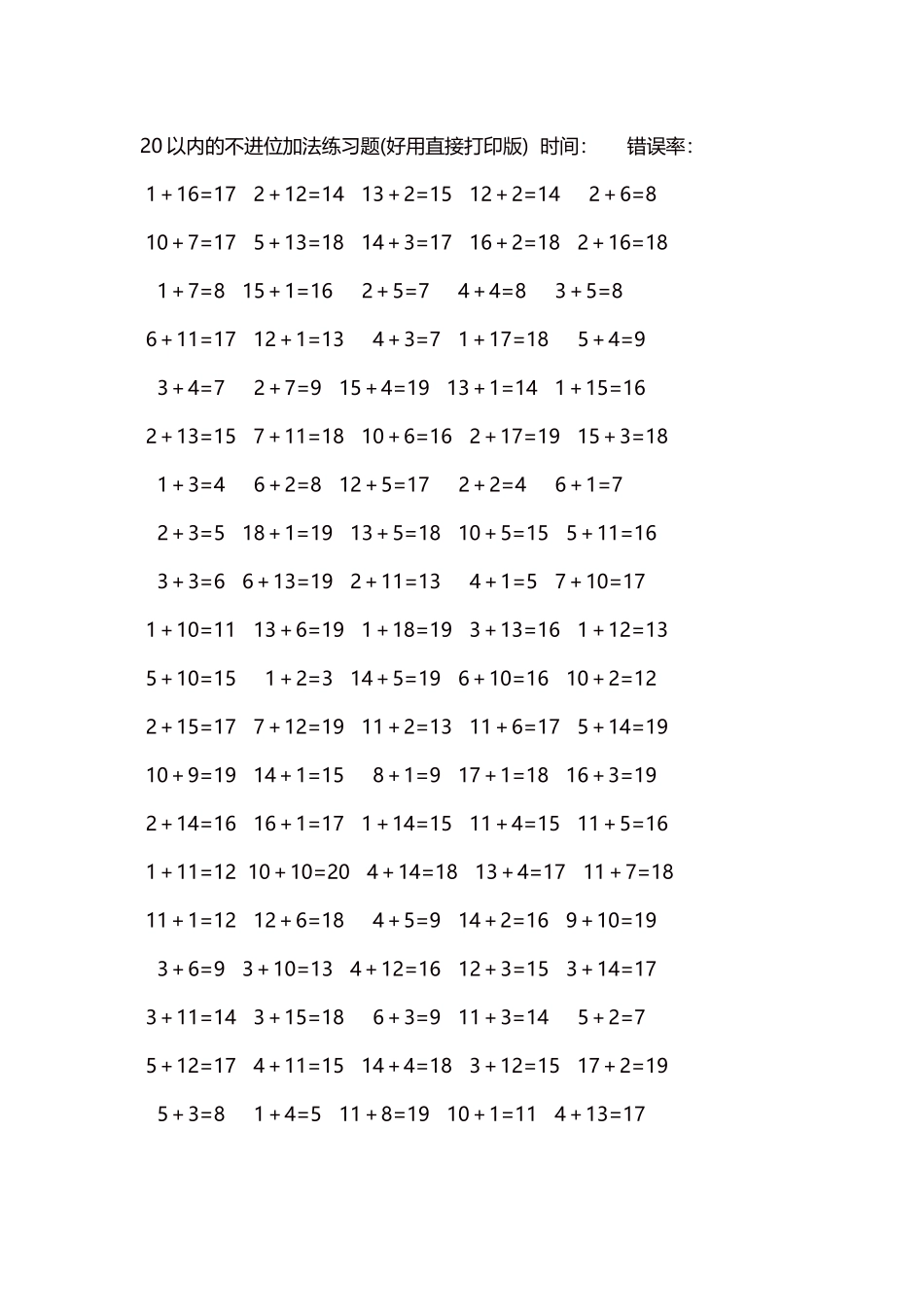 20 以内的不进位加法练习题(好用直接打印版) 时间: 错误率:

$1+16=17$ $2+12=14$ $13+2=15$ $12+2=14$ $2+6=8$

$10+7=17$ $5+13=18$ $14+3=17$ $16+2=18$ $2+16=18$

$1+7=8$ $15+1=16$ $2+5=7$ $4+4=8$ $3+5=8$

$6+11=17$ $12+1=13$ $4+3=7$ $1+17=18$ $5+4=9$

$3+4=7$ $2+7=9$ $15+4=19$ $13+1=14$ $1+15=16$

$2+13=15$ $7+11=18$ $10+6=16$ $2+17=19$ $15+3=18$

$1+3=4$ $6+2=8$ $12+5=17$ $2+2=4$ $6+1=7$

$2+3=5$ $18+1=19$ $13+5=18$ $10+5=15$ $5+11=16$

$3+3=6$ $6+13=19$ $2+11=13$ $4+1=5$ $7+10=17$

$1+10=11$ $13+6=19$ $1+18=19$ $3+13=16$ $1+12=13$

$5+10=15$ $1+2=3$ $14+5=19$ $6+10=16$ $10+2=12$

$2+15=17$ $7+12=19$ $11+2=13$ $11+6=17$ $5+14=19$

$10+9=19$ $14+1=15$ $8+1=9$ $17+1=18$ $16+3=19$

$2+14=16$ $16+1=17$ $1+14=15$ $11+4=15$ $11+5=16$

$1+11=12$ $10+10=20$ $4+14=18$ $13+4=17$ $11+7=18$

$11+1=12$ $12+6=18$ $4+5=9$ $14+2=16$ $9+10=19$

$3+6=9$ $3+10=13$ $4+12=16$ $12+3=15$ $3+14=17$

$3+11=14$ $3+15=18$ $6+3=9$ $11+3=14$ $5+2=7$

$5+12=17$ $4+11=15$ $14+4=18$ $3+12=15$ $17+2=19$

$5+3=8$ $1+4=5$ $11+8=19$ $10+1=11$ $4+13=17$